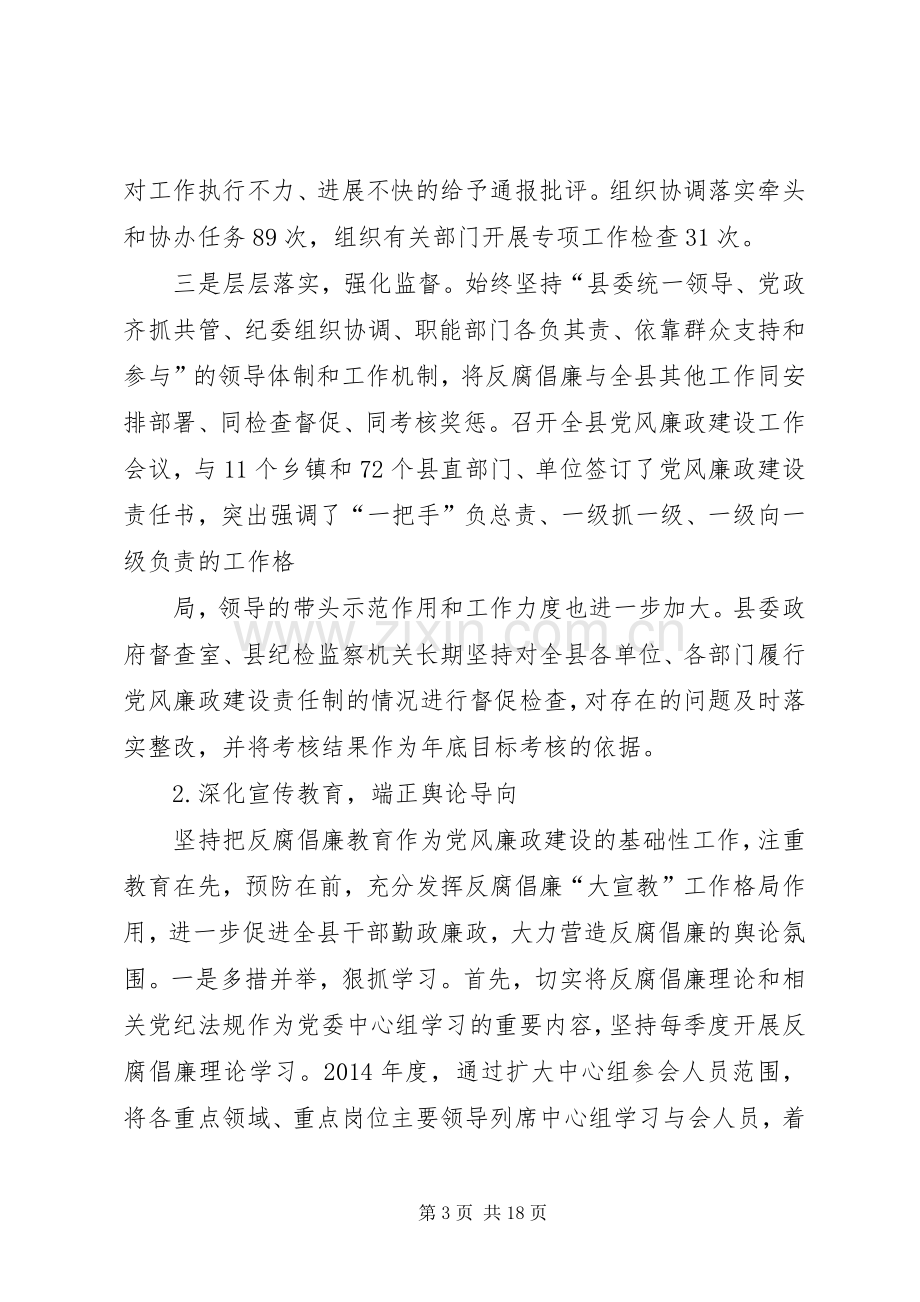 对工作执行不力、进展不快的给予通报批评。组织协调落实牵头和协办任务89次，组织有关部门开展专项工作检查31次。

三是层层落实，强化监督。始终坚持“县委统一领导、党政齐抓共管、纪委组织协调、职能部门各负其责、依靠群众支持和参与”的领导体制和工作机制，将反腐倡廉与全县其他工作同安排部署、同检查督促、同考核奖惩。召开全县党风廉政建设工作会议，与11个乡镇和72个县直部门、单位签订了党风廉政建设责任书，突出强调了“一把手”负总责、一级抓一级、一级向一级负责的工作格

局，领导的带头示范作用和工作力度也进一步加大。县委政府督查室、县纪检监察机关长期坚持对全县各单位、各部门履行党风廉政建设责任制的情况进行督促检查，对存在的问题及时落实整改，并将考核结果作为年底目标考核的依据。

2.深化宣传教育，端正舆论导向

坚持把反腐倡廉教育作为党风廉政建设的基础性工作，注重教育在先，预防在前，充分发挥反腐倡廉“大宣教”工作格局作用，进一步促进全县干部勤政廉政，大力营造反腐倡廉的舆论氛围。一是多措并举，狠抓学习。首先，切实将反腐倡廉理论和相关党纪法规作为党委中心组学习的重要内容，坚持每季度开展反腐倡廉理论学习。2014年度，通过扩大中心组参会人员范围，将各重点领域、重点岗位主要领导列席中心组学习与会人员，着

第3页 共18页

www.zixin.com.cn